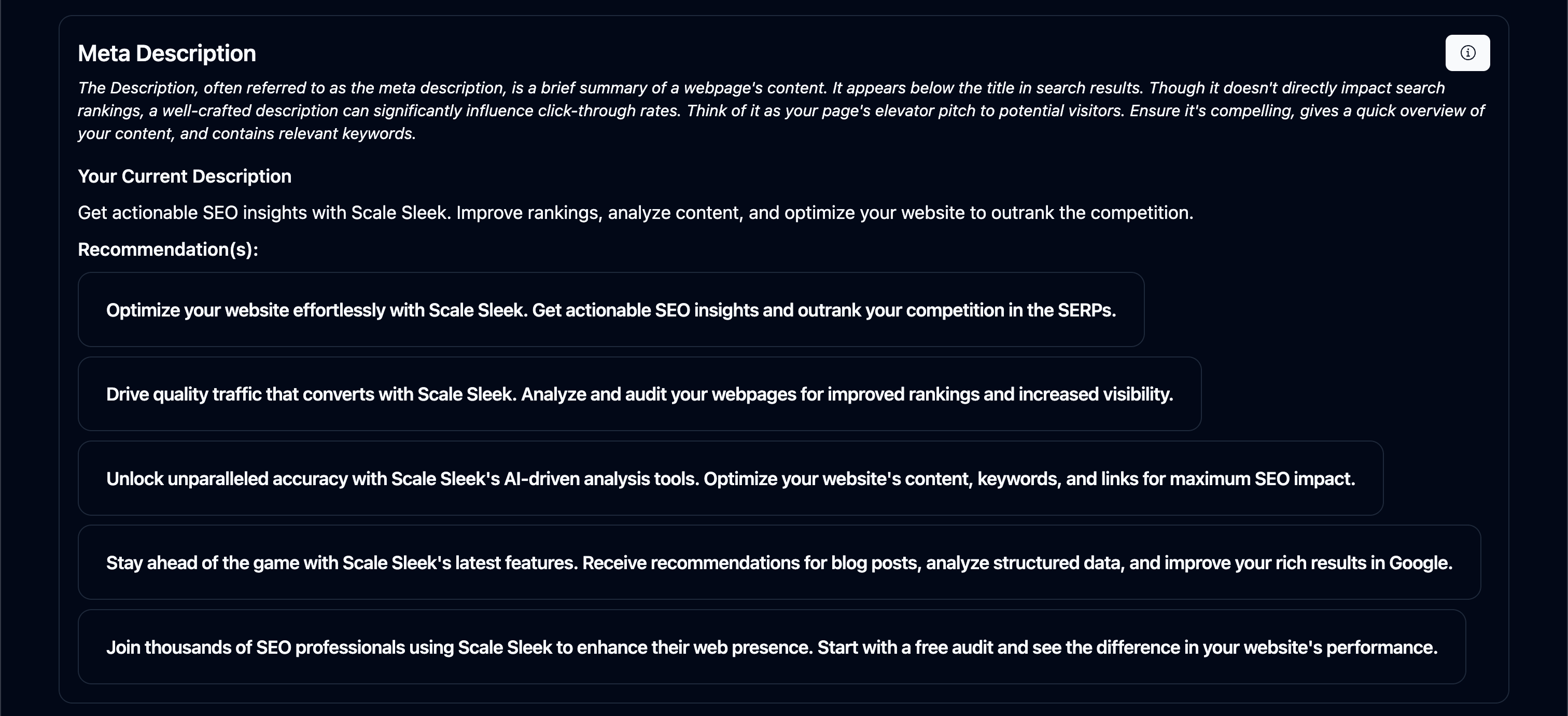 Meta Description

The Description, often referred to as the meta description, is a brief summary of a webpage's content. It appears below the title in search results. Though it doesn't directly impact search rankings, a well-crafted description can significantly influence click-through rates. Think of it as your page's elevator pitch to potential visitors. Ensure it's compelling, gives a quick overview of your content, and contains relevant keywords.

Your Current Description

Get actionable SEO insights with Scale Sleek. Improve rankings, analyze content, and optimize your website to outrank the competition.

Recommendation(s):

Optimize your website effortlessly with Scale Sleek. Get actionable SEO insights and outrank your competition in the SERPs.

Drive quality traffic that converts with Scale Sleek. Analyze and audit your webpages for improved rankings and increased visibility.

Unlock unparalleled accuracy with Scale Sleek's AI-driven analysis tools. Optimize your website's content, keywords, and links for maximum SEO impact.

Stay ahead of the game with Scale Sleek's latest features. Receive recommendations for blog posts, analyze structured data, and improve your rich results in Google.

Join thousands of SEO professionals using Scale Sleek to enhance their web presence. Start with a free audit and see the difference in your website's performance.